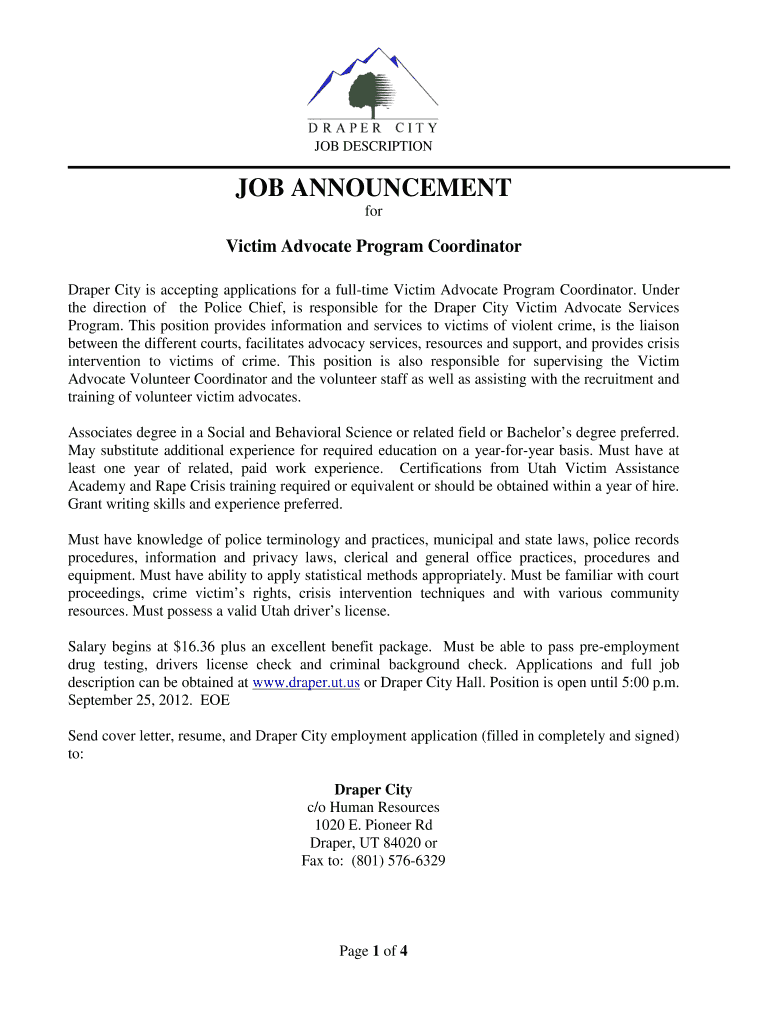 DRAPER CITY
JOB DESCRIPTION

JOB ANNOUNCEMENT
for
Victim Advocate Program Coordinator

Draper City is accepting applications for a full-time Victim Advocate Program Coordinator. Under the direction of the Police Chief, is responsible for the Draper City Victim Advocate Services Program. This position provides information and services to victims of violent crime, is the liaison between the different courts, facilitates advocacy services, resources and support, and provides crisis intervention to victims of crime. This position is also responsible for supervising the Victim Advocate Volunteer Coordinator and the volunteer staff as well as assisting with the recruitment and training of volunteer victim advocates.

Associates degree in a Social and Behavioral Science or related field or Bachelor's degree preferred. May substitute additional experience for required education on a year-for-year basis. Must have at least one year of related, paid work experience. Certifications from Utah Victim Assistance Academy and Rape Crisis training required or equivalent or should be obtained within a year of hire. Grant writing skills and experience preferred.

Must have knowledge of police terminology and practices, municipal and state laws, police records procedures, information and privacy laws, clerical and general office practices, procedures and equipment. Must have ability to apply statistical methods appropriately. Must be familiar with court proceedings, crime victim's rights, crisis intervention techniques and with various community resources. Must possess a valid Utah driver's license.

Salary begins at $16.36 plus an excellent benefit package. Must be able to pass pre-employment drug testing, drivers license check and criminal background check. Applications and full job description can be obtained at www.draper.ut.us or Draper City Hall. Position is open until 5:00 p.m. September 25, 2012. EOE

Send cover letter, resume, and Draper City employment application (filled in completely and signed) to:

Draper City
c/o Human Resources
1020 E. Pioneer Rd
Draper, UT 84020 or
Fax to: (801) 576-6329

Page 1 of 4